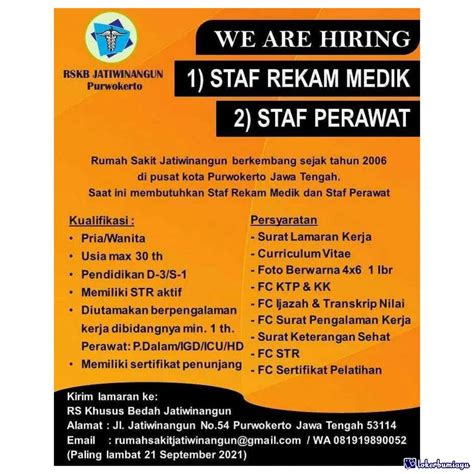 RSKB JATIWINANGUN
Purwokerto

WE ARE HIRING

1) STAF REKAM MEDIK

2) STAF PERAWAT

Rumah Sakit Jatiwinangun berkembang sejak tahun 2006 di pusat kota Purwokerto Jawa Tengah. Saat ini membutuhkan Staf Rekam Medik dan Staf Perawat

Kualifikasi :
• Pria/Wanita
• Usia max 30 th
• Pendidikan D-3/S-1
• Memiliki STR aktif
• Diutamakan berpengalaman kerja dibidangnya min. 1 th. Perawat: P.Dalam/IGD/ICU/HD
• Memiliki sertifikat penunjang

Persyaratan
- Surat Lamaran Kerja
- Curriculum Vitae
- Foto Berwarna 4x6 1 lbr
- FC KTP & KK
- FC Ijazah & Transkrip Nilai
- FC Surat Pengalaman Kerja
- Surat Keterangan Sehat
- FC STR
- FC Sertifikat Pelatihan

Kirim lamaran ke:
RS Khusus Bedah Jatiwinangun
Alamat : Jl. Jatiwinangun No.54 Purwokerto Jawa Tengah 53114
Email : rumahsakitjatiwinangun@gmail.com / WA 081919890052
(Paling lambat 21 September 2021)

lokerbumiayu